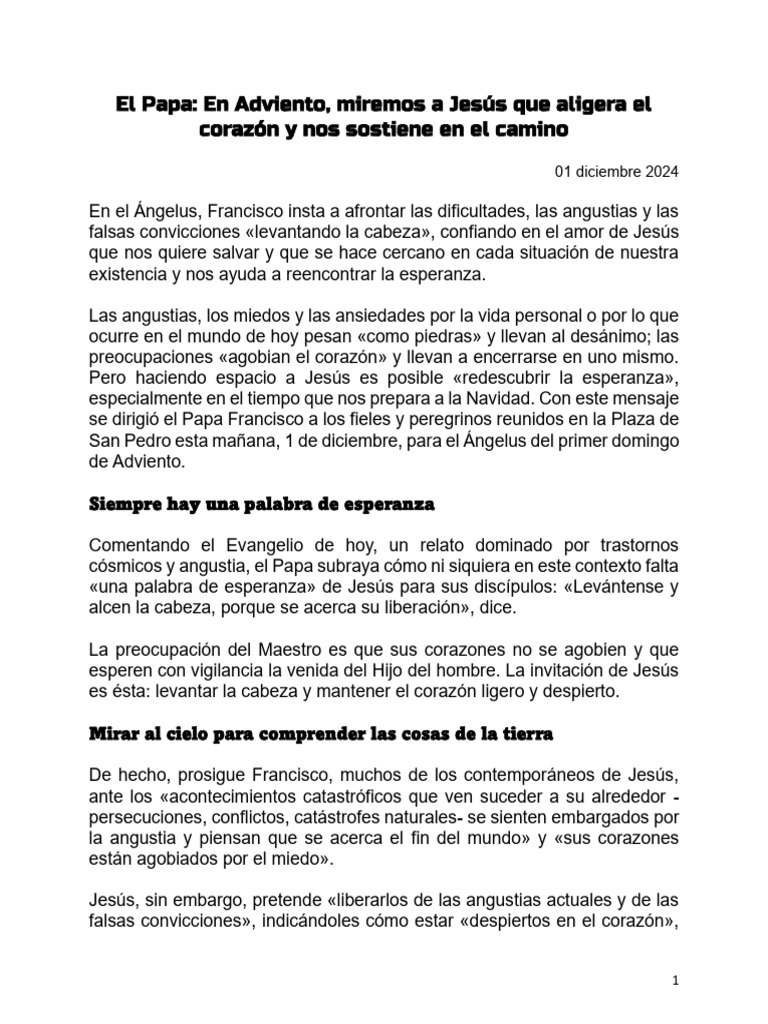 El Papa: En Adviento, miremos a Jesús que aligera el corazón y nos sostiene en el camino

01 diciembre 2024

En el Ángelus, Francisco insta a afrontar las dificultades, las angustias y las falsas convicciones «levantando la cabeza», confiando en el amor de Jesús que nos quiere salvar y que se hace cercano en cada situación de nuestra existencia y nos ayuda a reencontrar la esperanza.

Las angustias, los miedos y las ansiedades por la vida personal o por lo que ocurre en el mundo de hoy pesan «como piedras» y llevan al desánimo; las preocupaciones «agobian el corazón» y llevan a encerrarse en uno mismo. Pero haciendo espacio a Jesús es posible «redescubrir la esperanza», especialmente en el tiempo que nos prepara a la Navidad. Con este mensaje se dirigió el Papa Francisco a los fieles y peregrinos reunidos en la Plaza de San Pedro esta mañana, 1 de diciembre, para el Ángelus del primer domingo de Adviento.

Siempre hay una palabra de esperanza

Comentando el Evangelio de hoy, un relato dominado por trastornos cósmicos y angustia, el Papa subraya cómo ni siquiera en este contexto falta «una palabra de esperanza» de Jesús para sus discípulos: «Levántense y alcen la cabeza, porque se acerca su liberación», dice.

La preocupación del Maestro es que sus corazones no se agobien y que esperen con vigilancia la venida del Hijo del hombre. La invitación de Jesús es ésta: levantar la cabeza y mantener el corazón ligero y despierto.

Mirar al cielo para comprender las cosas de la tierra

De hecho, prosigue Francisco, muchos de los contemporáneos de Jesús, ante los «acontecimientos catastróficos que ven suceder a su alrededor - persecuciones, conflictos, catástrofes naturales- se sienten embargados por la angustia y piensan que se acerca el fin del mundo» y «sus corazones están agobiados por el miedo».

Jesús, sin embargo, pretende «liberarlos de las angustias actuales y de las falsas convicciones», indicándoles cómo estar «despiertos en el corazón»,

1